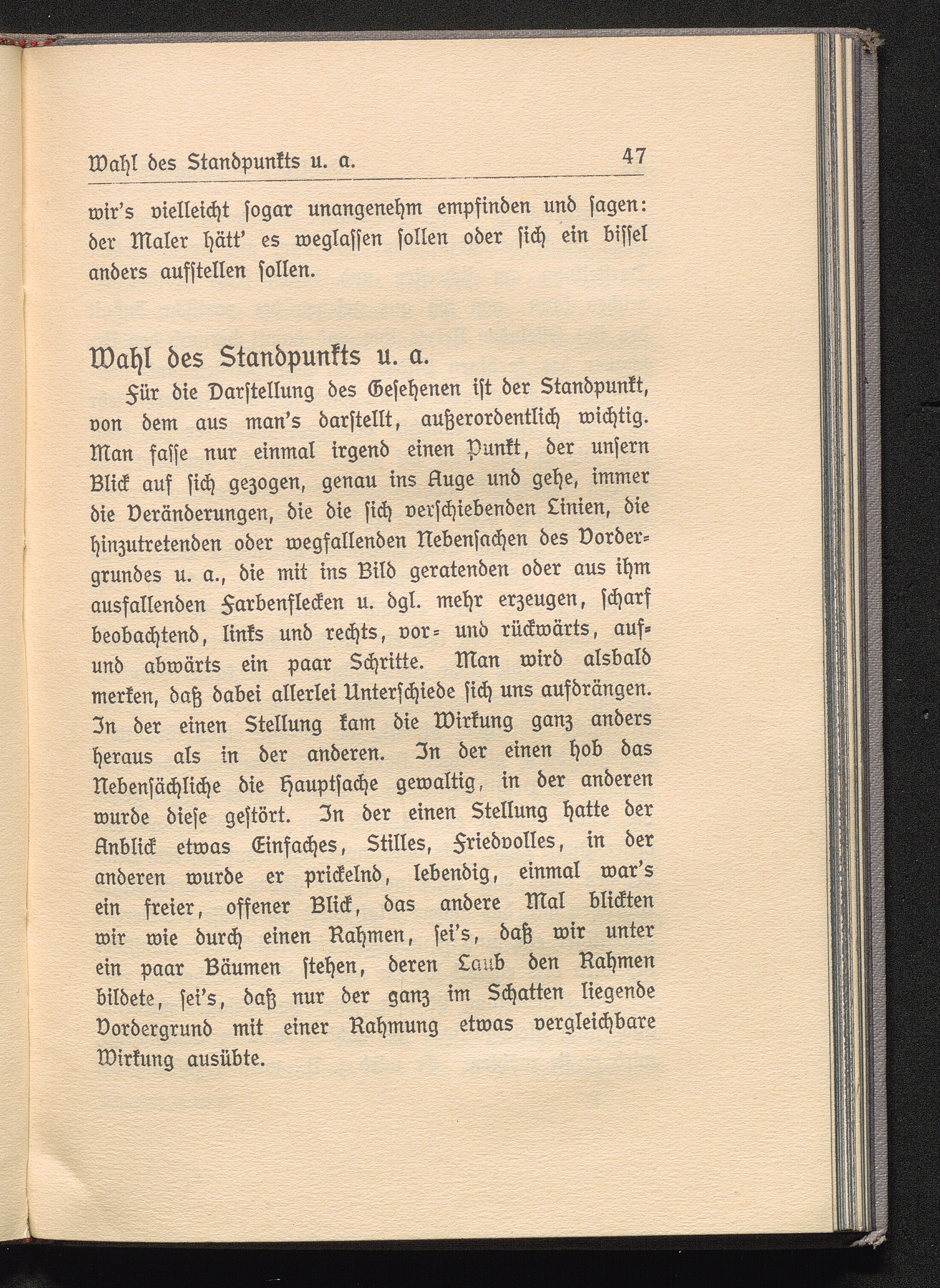 Wahl des Standpunkts u. a. 47

wir's vielleicht sogar unangenehm empfinden und sagen: der Maler hätt' es weglassen sollen oder sich ein bissel anders aufstellen sollen.

Wahl des Standpunkts u. a.

Für die Darstellung des Gesehenen ist der Standpunkt, von dem aus man's darstellt, außerordentlich wichtig. Man fasse nur einmal irgend einen Punkt, der unsern Blick auf sich gezogen, genau ins Auge und gehe, immer die Veränderungen, die die sich verschiebenden Linien, die hinzutretenden oder wegfallenden Nebensachen des Vordergrundes u. a., die mit ins Bild geratenden oder aus ihm ausfallenden Farbenflecken u. dgl. mehr erzeugen, scharf beobachtend, links und rechts, vor- und rückwärts, auf- und abwärts ein paar Schritte. Man wird alsbald merken, daß dabei allerlei Unterschiede sich uns aufdrängen. In der einen Stellung kam die Wirkung ganz anders heraus als in der anderen. In der einen hob das Nebensächliche die Hauptsache gewaltig, in der anderen wurde diese gestört. In der einen Stellung hatte der Anblick etwas Einfaches, Stilles, Friedvolles, in der anderen wurde er prickelnd, lebendig, einmal war's ein freier, offener Blick, das andere Mal blickten wir wie durch einen Rahmen, sei's, daß wir unter ein paar Bäumen stehen, deren Laub den Rahmen bildete, sei's, daß nur der ganz im Schatten liegende Vordergrund mit einer Rahmung etwas vergleichbare Wirkung ausübte.